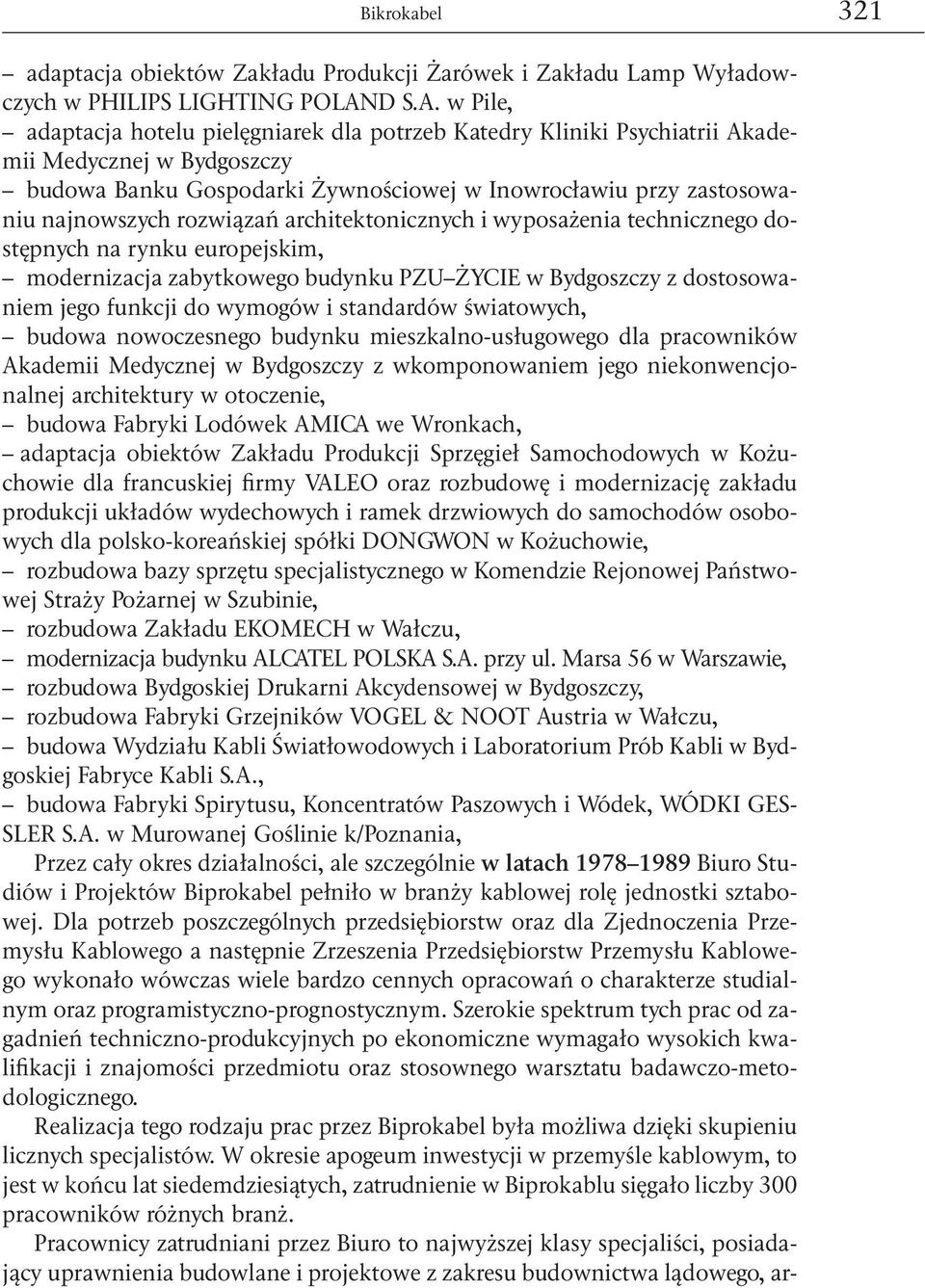 Bikrokabel 321

– adaptacja obiektów Zakładu Produkcji Żarówek i Zakładu Lamp Wyładowczych w PHILIPS LIGHTING POLAND S.A. w Pile,
– adaptacja hotelu pielęgniarek dla potrzeb Katedry Kliniki Psychiatrii Akademii Medycznej w Bydgoszczy
– budowa Banku Gospodarki Żywnościowej w Inowrocławiu przy zastosowaniu najnowszych rozwiązań architektonicznych i wyposażenia technicznego dostępnych na rynku europejskim,
– modernizacja zabytkowego budynku PZU–ŻYCIE w Bydgoszczy z dostosowaniem jego funkcji do wymogów i standardów światowych,
– budowa nowoczesnego budynku mieszkalno-usługowego dla pracowników Akademii Medycznej w Bydgoszczy z wkomponowaniem jego niekonwencjonalnej architektury w otoczenie,
– budowa Fabryki Lodówek AMICA we Wronkach,
– adaptacja obiektów Zakładu Produkcji Sprzęgieł Samochodowych w Kożuchowie dla francuskiej firmy VALEO oraz rozbudowę i modernizację zakładu produkcji układów wydechowych i ramek drzwiowych do samochodów osobowych dla polsko-koreańskiej spółki DONGWON w Kożuchowie,
– rozbudowa bazy sprzętu specjalistycznego w Komendzie Rejonowej Państwowej Straży Pożarnej w Szubinie,
– rozbudowa Zakładu EKOMECH w Wałczu,
– modernizacja budynku ALCATEL POLSKA S.A. przy ul. Marsa 56 w Warszawie,
– rozbudowa Bydgoskiej Drukarni Akcydensowej w Bydgoszczy,
– rozbudowa Fabryki Grzejników VOGEL & NOOT Austria w Wałczu,
– budowa Wydziału Kabli Światłowodowych i Laboratorium Prób Kabli w Bydgoskiej Fabryce Kabli S.A.,
– budowa Fabryki Spirytusu, Koncentratów Paszowych i Wódek, WÓDKI GESSLER S.A. w Murowanej Goślinie k/Poznania,

Przez cały okres działalności, ale szczególnie w latach 1978–1989 Biuro Studiów i Projektów Biprokabel pełniło w branży kablowej rolę jednostki sztabowej. Dla potrzeb poszczególnych przedsiębiorstw oraz dla Zjednoczenia Przemysłu Kablowego a następnie Zrzeszenia Przedsiębiorstw Przemysłu Kablowego wykonało wówczas wiele bardzo cennych opracowań o charakterze studialnym oraz programistyczno-prognostycznym. Szerokie spektrum tych prac od zagadnień techniczno-produkcyjnych po ekonomiczne wymagało wysokich kwalifikacji i znajomości przedmiotu oraz stosownego warsztatu badawczo-metodologicznego.

Realizacja tego rodzaju prac przez Biprokabel była możliwa dzięki skupieniu licznych specjalistów. W okresie apogeum inwestycji w przemyśle kablowym, to jest w końcu lat siedemdziesiątych, zatrudnienie w Biprokablu sięgało liczby 300 pracowników różnych branż.

Pracownicy zatrudniani przez Biuro to najwyższej klasy specjaliści, posiadający uprawnienia budowlane i projektowe z zakresu budownictwa lądowego, ar-